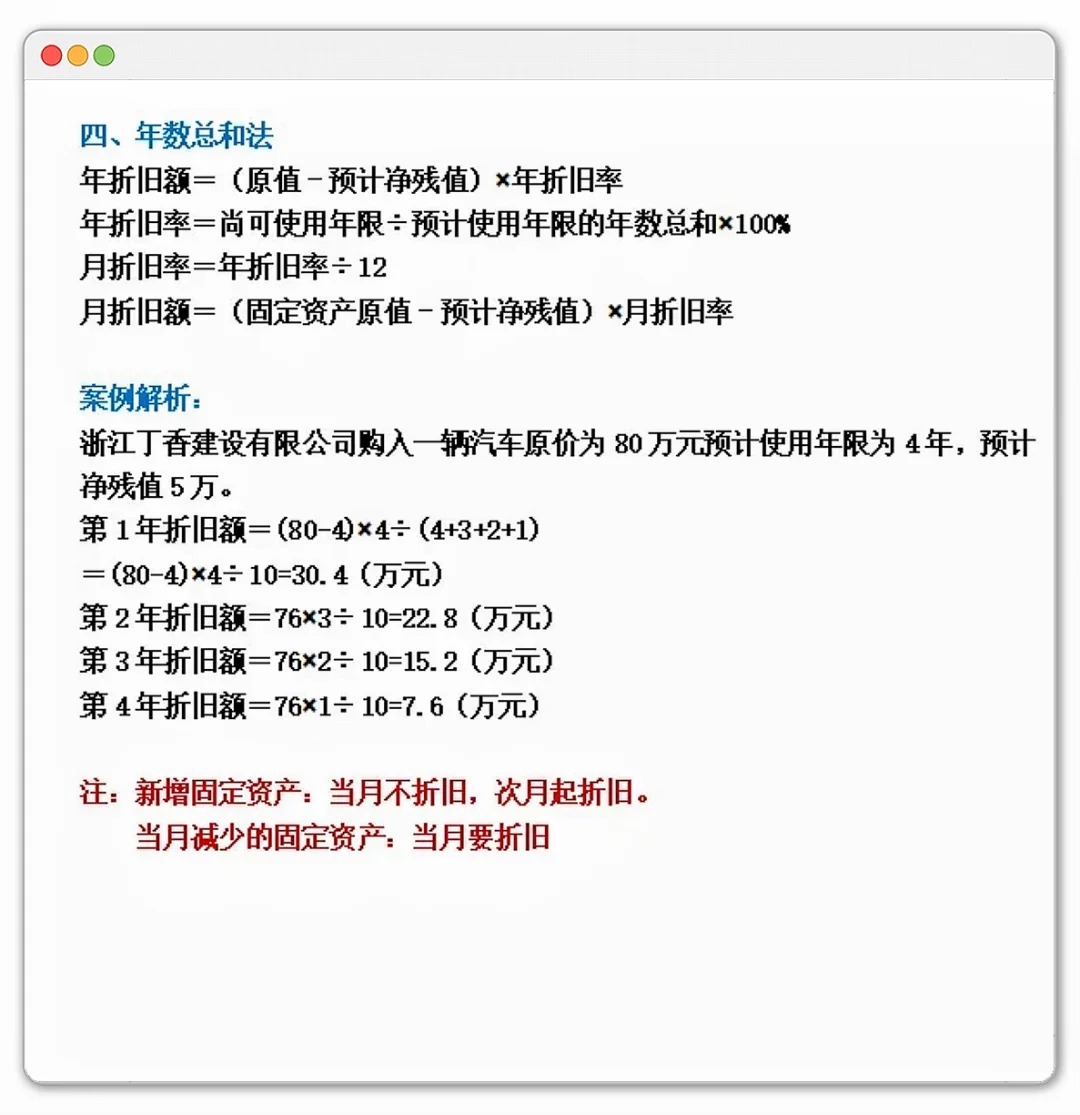 四、年数总和法
年折旧额＝（原值－预计净残值）×年折旧率
年折旧率＝尚可使用年限÷预计使用年限的年数总和×100%
月折旧率＝年折旧率÷12
月折旧额＝（固定资产原值－预计净残值）×月折旧率

案例解析：
浙江丁香建设有限公司购入一辆汽车原价为 80 万元预计使用年限为 4 年，预计净残值 5 万。
第 1 年折旧额＝(80-4)×4÷(4+3+2+1)
＝(80-4)×4÷10=30.4（万元）
第 2 年折旧额＝76×3÷10=22.8（万元）
第 3 年折旧额＝76×2÷10=15.2（万元）
第 4 年折旧额＝76×1÷10=7.6（万元）

注：新增固定资产：当月不折旧，次月起折旧。
当月减少的固定资产：当月要折旧